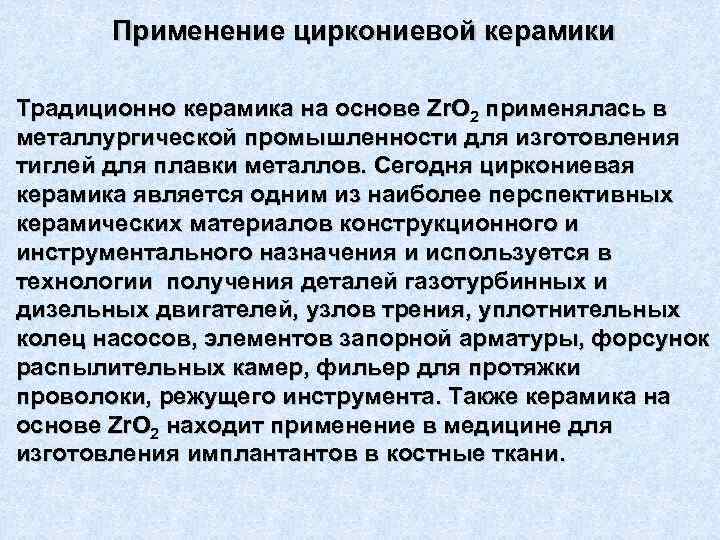 Применение циркониевой керамики

Традиционно керамика на основе $ZrO_2$ применялась в металлургической промышленности для изготовления тиглей для плавки металлов. Сегодня циркониевая керамика является одним из наиболее перспективных керамических материалов конструкционного и инструментального назначения и используется в технологии  получения деталей газотурбинных и дизельных двигателей, узлов трения, уплотнительных колец насосов, элементов запорной арматуры, форсунок распылительных камер, фильер для протяжки проволоки, режущего инструмента. Также керамика на основе $ZrO_2$ находит применение в медицине для изготовления имплантантов в костные ткани.